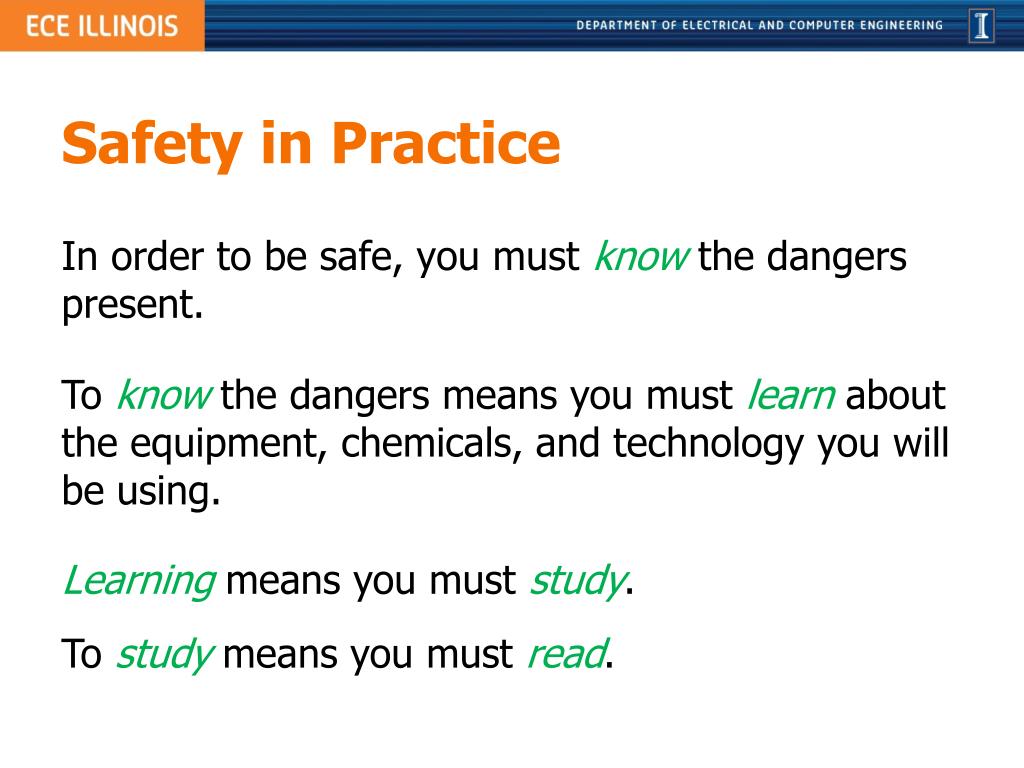 ECE ILLINOIS

DEPARTMENT OF ELECTRICAL AND COMPUTER ENGINEERING

I

Safety in Practice

In order to be safe, you must know the dangers present.

To know the dangers means you must learn about the equipment, chemicals, and technology you will be using.

Learning means you must study.

To study means you must read.